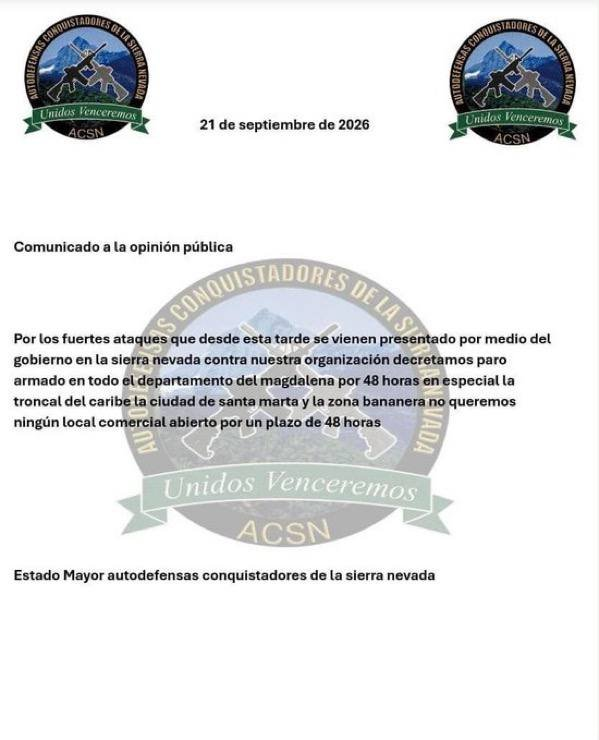 AUTODEFENSAS CONQUISTADORES DE LA SIERRA NEVADA
Unidos Venceremos
ACSN

21 de septiembre de 2026

AUTODEFENSAS CONQUISTADORES DE LA SIERRA NEVADA
Unidos Venceremos
ACSN

Comunicado a la opinión pública

Por los fuertes ataques que desde esta tarde se vienen presentado por medio del gobierno en la sierra nevada contra nuestra organización decretamos paro armado en todo el departamento del magdalena por 48 horas en especial la troncal del caribe la ciudad de santa marta y la zona bananera no queremos ningún local comercial abierto por un plazo de 48 horas

Estado Mayor autodefensas conquistadores de la sierra nevada

AUTODEFENSAS CONQUISTADORES DE LA SIERRA NEVADA
Unidos Venceremos
ACSN